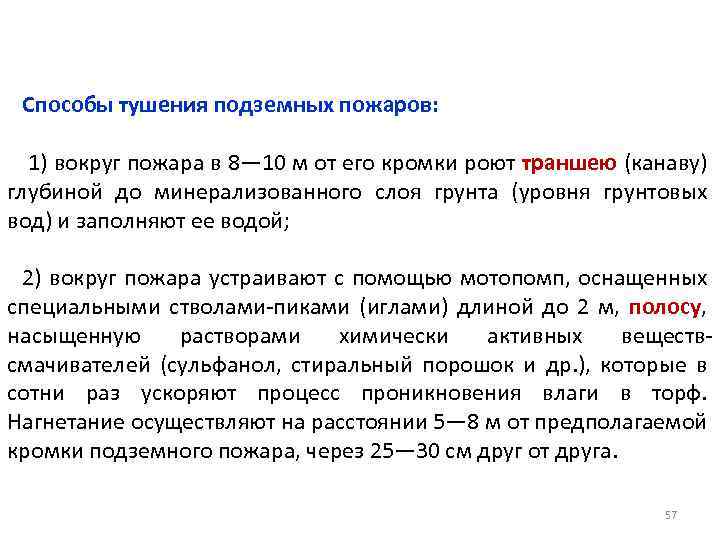 Способы тушения подземных пожаров:

1) вокруг пожара в 8—10 м от его кромки роют траншею (канаву) глубиной до минерализованного слоя грунта (уровня грунтовых вод) и заполняют ее водой;

2) вокруг пожара устраивают с помощью мотопомп, оснащенных специальными стволами-пиками (иглами) длиной до 2 м, полосу, насыщенную растворами химически активных веществ-смачивателей (сульфанол, стиральный порошок и др.), которые в сотни раз ускоряют процесс проникновения влаги в торф. Нагнетание осуществляют на расстоянии 5—8 м от предполагаемой кромки подземного пожара, через 25—30 см друг от друга.

57